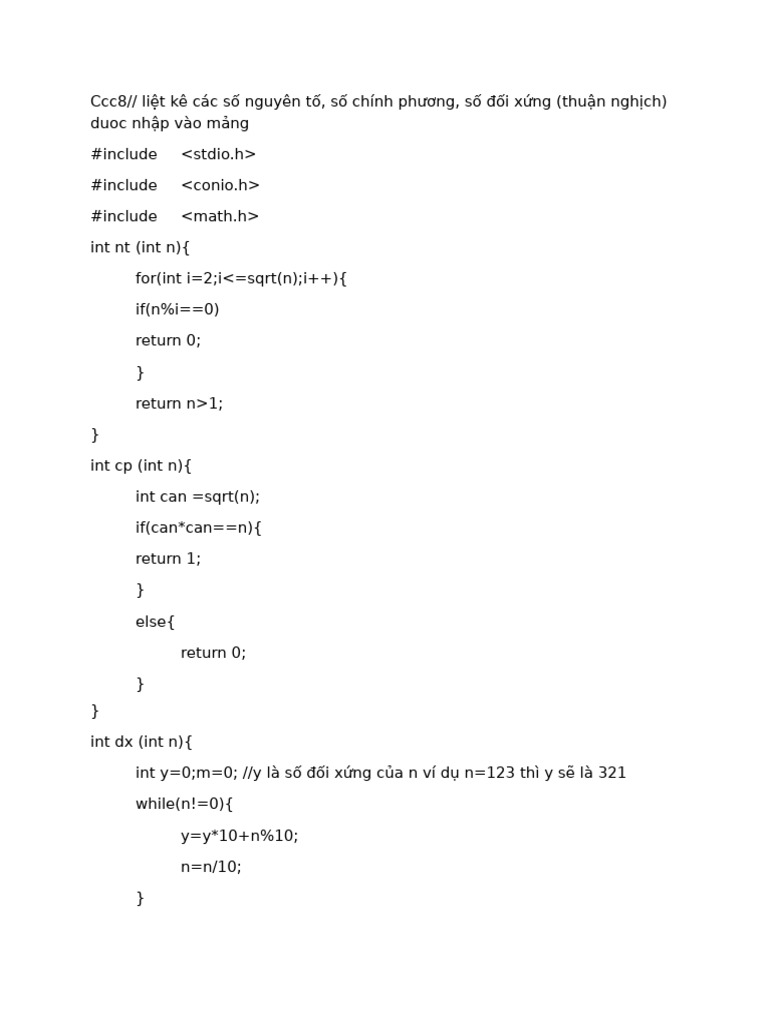 Ccc8// liệt kê các số nguyên tố, số chính phương, số đối xứng (thuận nghịch) duoc nhập vào mảng

#include <stdio.h>

#include <conio.h>

#include <math.h>

int nt (int n){

for(int i=2;i<=sqrt(n);i++){

if(n%i==0)

return 0;

}

return n>1;

}

int cp (int n){

int can =sqrt(n);

if(can*can==n){

return 1;

}

else{

return 0;

}

}

int dx (int n){

int y=0;m=0; //y là số đối xứng của n ví dụ n=123 thì y sẽ là 321

while(n!=0){

y=y*10+n%10;

n=n/10;

}